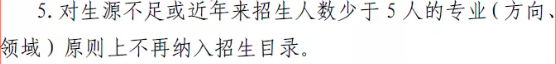 5. 对生源不足或近年来招生人数少于 5 人的专业（方向、领域）原则上不再纳入招生目录。